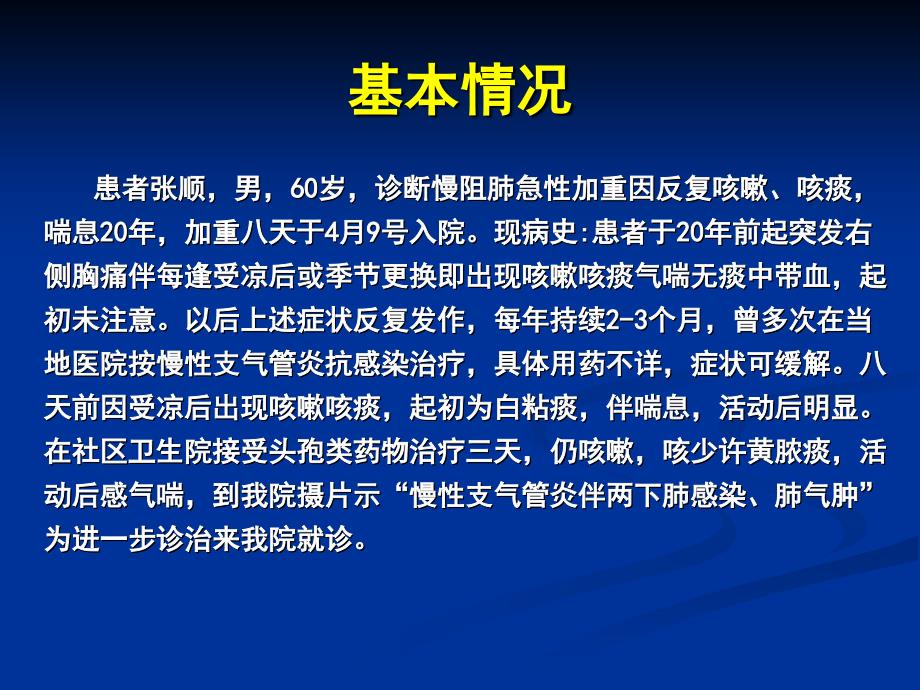 基本情况

患者张顺，男，60岁，诊断慢阻肺急性加重因反复咳嗽、咳痰，喘息20年，加重八天于4月9号入院。现病史:患者于20年前起突发右侧胸痛伴每逢受凉后或季节更换即出现咳嗽咳痰气喘无痰中带血，起初未注意。以后上述症状反复发作，每年持续2-3个月，曾多次在当地医院按慢性支气管炎抗感染治疗，具体用药不详，症状可缓解。八天前因受凉后出现咳嗽咳痰，起初为白粘痰，伴喘息，活动后明显。在社区卫生院接受头孢类药物治疗三天，仍咳嗽，咳少许黄脓痰，活动后感气喘，到我院摄片示“慢性支气管炎伴两下肺感染、肺气肿”为进一步诊治来我院就诊。